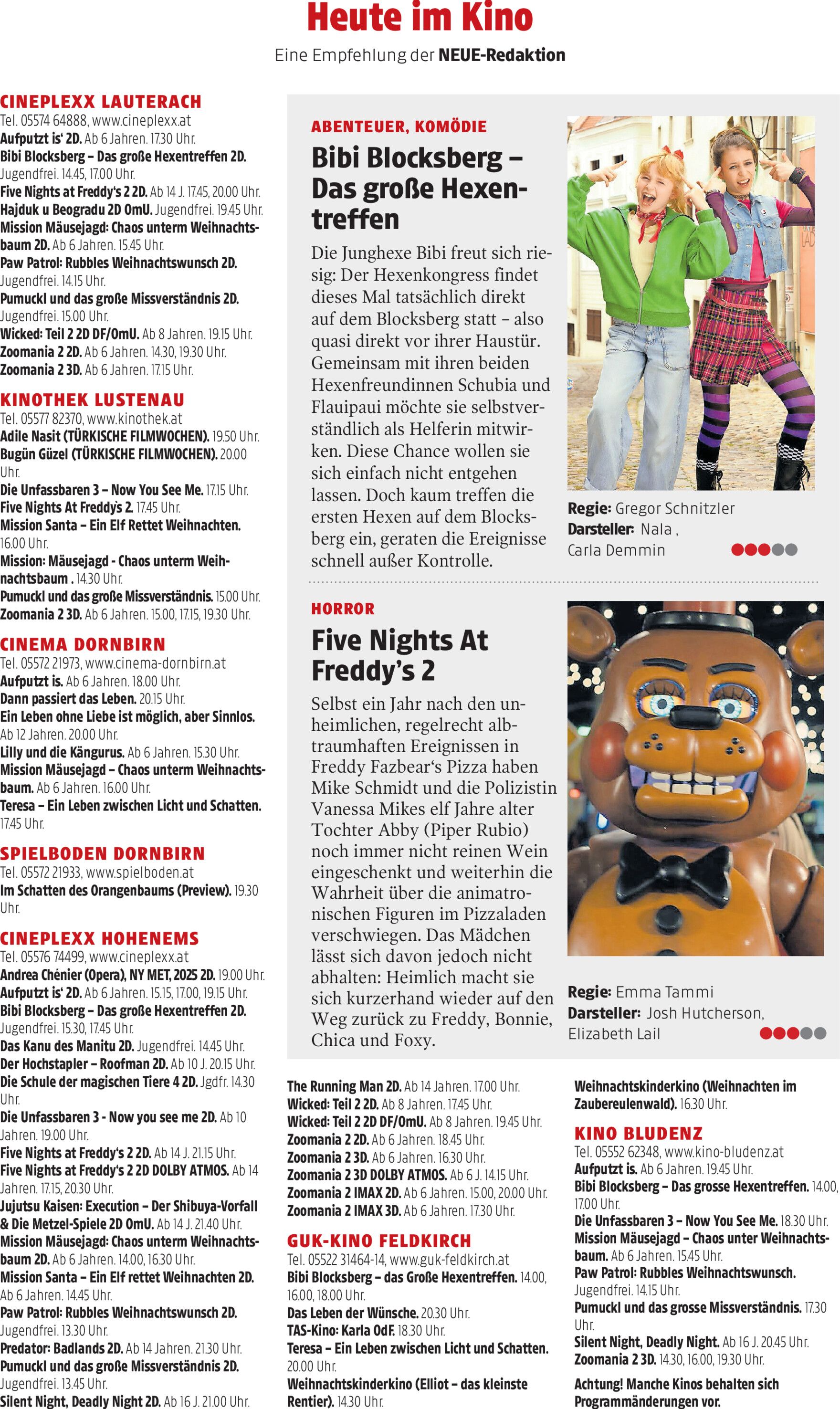 Heute im Kino

Eine Empfehlung der NEUE-Redaktion

CINEPLEXX LAUTERACH
Tel. 05574 64888, www.cineplexx.at
Aufputzt is' 2D. Ab 6 Jahren. 17.30 Uhr.
Bibi Blocksberg – Das große Hexentreffen 2D. Jugendfrei. 14.45, 17.00 Uhr.
Five Nights at Freddy's 2 2D. Ab 14 J. 17.45, 20.00 Uhr.
Hajduk u Beogradu 2D OmU. Jugendfrei. 19.45 Uhr.
Mission Mäusejagd: Chaos unterm Weihnachtsbaum 2D. Ab 6 Jahren. 15.45 Uhr.
Paw Patrol: Rubbles Weihnachtswunsch 2D. Jugendfrei. 14.15 Uhr.
Pumuckl und das große Missverständnis 2D. Jugendfrei. 15.00 Uhr.
Wicked: Teil 2 2D DF/OmU. Ab 8 Jahren. 19.15 Uhr.
Zoomania 2 2D. Ab 6 Jahren. 14.30, 19.30 Uhr.
Zoomania 2 3D. Ab 6 Jahren. 17.15 Uhr.

KINOTHEK LUSTENAU
Tel. 05577 82370, www.kinothek.at
Adile Nasit (TÜRKISCHE FILMWOCHEN). 19.50 Uhr.
Bugün Güzel (TÜRKISCHE FILMWOCHEN). 20.00 Uhr.
Die Unfassbaren 3 – Now You See Me. 17.15 Uhr.
Five Nights At Freddy's 2. 17.45 Uhr.
Mission Santa – Ein Elf Rettet Weihnachten. 16.00 Uhr.
Mission: Mäusejagd - Chaos unterm Weihnachtsbaum . 14.30 Uhr.
Pumuckl und das große Missverständnis. 15.00 Uhr.
Zoomania 2 3D. Ab 6 Jahren. 15.00, 17.15, 19.30 Uhr.

CINEMA DORNBIRN
Tel. 05572 21973, www.cinema-dornbirn.at
Aufputzt is. Ab 6 Jahren. 18.00 Uhr.
Dann passiert das Leben. 20.15 Uhr.
Ein Leben ohne Liebe ist möglich, aber Sinnlos. Ab 12 Jahren. 20.00 Uhr.
Lilly und die Kängurus. Ab 6 Jahren. 15.30 Uhr.
Mission Mäusejagd – Chaos unterm Weihnachtsbaum. Ab 6 Jahren. 16.00 Uhr.
Teresa – Ein Leben zwischen Licht und Schatten. 17.45 Uhr.

SPIELBODEN DORNBIRN
Tel. 05572 21933, www.spielboden.at
Im Schatten des Orangenbaums (Preview). 19.30 Uhr.

CINEPLEXX HOHENEMS
Tel. 05576 74499, www.cineplexx.at
Andrea Chénier (Opera), NY MET, 2025 2D. 19.00 Uhr.
Aufputzt is' 2D. Ab 6 Jahren. 15.15, 17.00, 19.15 Uhr.
Bibi Blocksberg – Das große Hexentreffen 2D. Jugendfrei. 15.30, 17.45 Uhr.
Das Kanu des Manitu 2D. Jugendfrei. 14.45 Uhr.
Der Hochstapler – Roofman 2D. Ab 10 J. 20.15 Uhr.
Die Schule der magischen Tiere 4 2D. Jgdfr. 14.30 Uhr.
Die Unfassbaren 3 - Now you see me 2D. Ab 10 Jahren. 19.00 Uhr.
Five Nights at Freddy's 2 2D. Ab 14 J. 21.15 Uhr.
Five Nights at Freddy's 2 2D DOLBY ATMOS. Ab 14 Jahren. 17.15, 20.30 Uhr.
Jujutsu Kaisen: Execution – Der Shibuya-Vorfall & Die Metzel-Spiele 2D OmU. Ab 14 J. 21.40 Uhr.
Mission Mäusejagd: Chaos unterm Weihnachtsbaum 2D. Ab 6 Jahren. 14.00, 16.30 Uhr.
Mission Santa – Ein Elf rettet Weihnachten 2D. Ab 6 Jahren. 14.45 Uhr.
Paw Patrol: Rubbles Weihnachtswunsch 2D. Jugendfrei. 13.30 Uhr.
Predator: Badlands 2D. Ab 14 Jahren. 21.30 Uhr.
Pumuckl und das große Missverständnis 2D. Jugendfrei. 13.45 Uhr.
Silent Night, Deadly Night 2D. Ab 16 J. 21.00 Uhr.

ABENTEUER, KOMÖDIE
Bibi Blocksberg – Das große Hexentreffen
Die Junghexe Bibi freut sich riesig: Der Hexenkongress findet dieses Mal tatsächlich direkt auf dem Blocksberg statt – also quasi direkt vor ihrer Haustür. Gemeinsam mit ihren beiden Hexenfreundinnen Schubia und Flauipaui möchte sie selbstverständlich als Helferin mitwirken. Diese Chance wollen sie sich einfach nicht entgehen lassen. Doch kaum treffen die ersten Hexen auf dem Blocksberg ein, geraten die Ereignisse schnell außer Kontrolle.
Regie: Gregor Schnitzler
Darsteller: Nala , Carla Demmin

HORROR
Five Nights At Freddy's 2
Selbst ein Jahr nach den unheimlichen, regelrecht albtraumhaften Ereignissen in Freddy Fazbear's Pizza haben Mike Schmidt und die Polizistin Vanessa Mikes elf Jahre alter Tochter Abby (Piper Rubio) noch immer nicht reinen Wein eingeschenkt und weiterhin die Wahrheit über die animatronischen Figuren im Pizzaladen verschwiegen. Das Mädchen lässt sich davon jedoch nicht abhalten: Heimlich macht sie sich kurzerhand wieder auf den Weg zurück zu Freddy, Bonnie, Chica und Foxy.
Regie: Emma Tammi
Darsteller: Josh Hutcherson, Elizabeth Lail

The Running Man 2D. Ab 14 Jahren. 17.00 Uhr.
Wicked: Teil 2 2D. Ab 8 Jahren. 17.45 Uhr.
Wicked: Teil 2 2D DF/OmU. Ab 8 Jahren. 19.45 Uhr.
Zoomania 2 2D. Ab 6 Jahren. 18.45 Uhr.
Zoomania 2 3D. Ab 6 Jahren. 16.30 Uhr.
Zoomania 2 3D DOLBY ATMOS. Ab 6 J. 14.15 Uhr.
Zoomania 2 IMAX 2D. Ab 6 Jahren. 15.00, 20.00 Uhr.
Zoomania 2 IMAX 3D. Ab 6 Jahren. 17.30 Uhr.

GUK-KINO FELDKIRCH
Tel. 05522 31464-14, www.guk-feldkirch.at
Bibi Blocksberg – das Große Hexentreffen. 14.00, 16.00, 18.00 Uhr.
Das Leben der Wünsche. 20.30 Uhr.
TAS-Kino: Karla OdF. 18.30 Uhr.
Teresa – Ein Leben zwischen Licht und Schatten. 20.00 Uhr.
Weihnachtskinderkino (Elliot – das kleinste Rentier). 14.30 Uhr.
Weihnachtskinderkino (Weihnachten im Zaubereulenwald). 16.30 Uhr.

KINO BLUDENZ
Tel. 05552 62348, www.kino-bludenz.at
Aufputzt is. Ab 6 Jahren. 19.45 Uhr.
Bibi Blocksberg – Das grosse Hexentreffen. 14.00, 17.00 Uhr.
Die Unfassbaren 3 – Now You See Me. 18.30 Uhr.
Mission Mäusejagd – Chaos unter Weihnachtsbaum. Ab 6 Jahren. 15.45 Uhr.
Paw Patrol: Rubbles Weihnachtswunsch. Jugendfrei. 14.15 Uhr.
Pumuckl und das grosse Missverständnis. 17.30 Uhr.
Silent Night, Deadly Night. Ab 16 J. 20.45 Uhr.
Zoomania 2 3D. 14.30, 16.00, 19.30 Uhr.

Achtung! Manche Kinos behalten sich Programmänderungen vor.